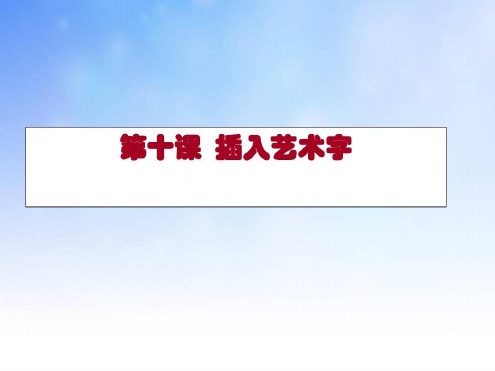 第十课 插入艺术字